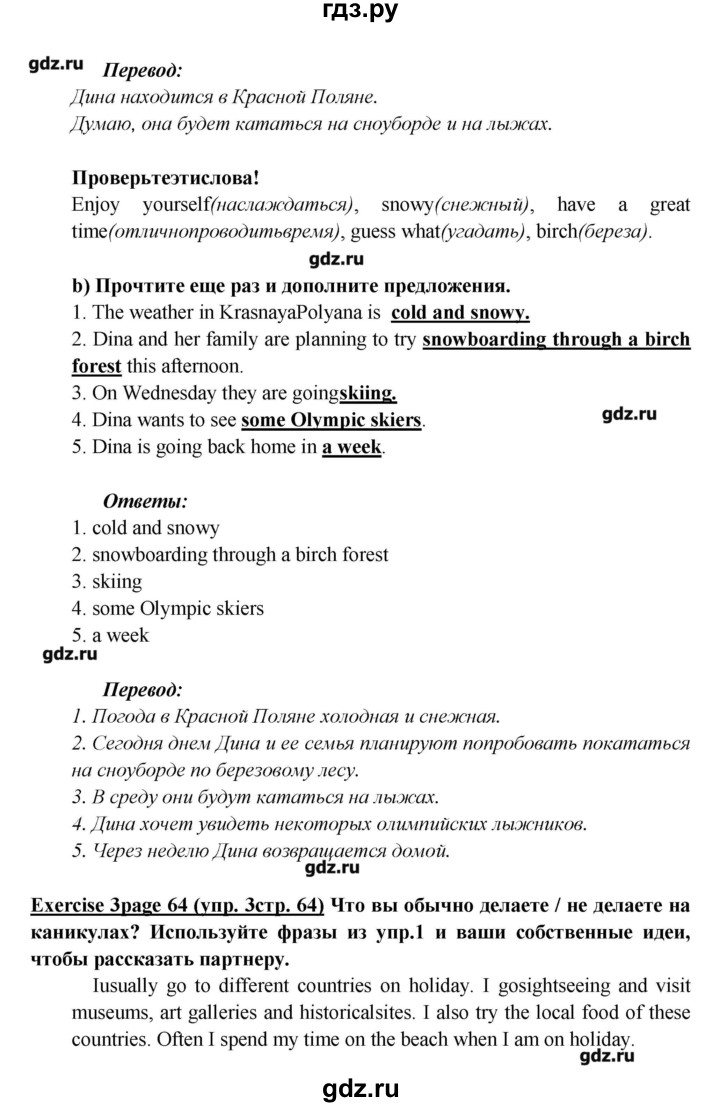 гдз.ру

gdz.ru Перевод:
Дина находится в Красной Поляне.
Думаю, она будет кататься на сноуборде и на лыжах.

Проверьтеэтислова!
Enjoy yourself(наслаждаться), snowy(снежный), have a great time(отличнопроводитьвремя), guess what(угадать), birch(береза).

gdz.ru

b) Прочтите еще раз и дополните предложения.
1. The weather in KrasnayaPolyana is cold and snowy.
2. Dina and her family are planning to try snowboarding through a birch forest this afternoon.
3. On Wednesday they are goingskiing.
4. Dina wants to see some Olympic skiers.
5. Dina is going back home in a week.

gdz.ru

Ответы:
1. cold and snowy
2. snowboarding through a birch forest
3. skiing
4. some Olympic skiers
5. a week

gdz.ru

Перевод:
1. Погода в Красной Поляне холодная и снежная.
2. Сегодня днем Дина и ее семья планируют попробовать покататься на сноуборде по березовому лесу.
3. В среду они будут кататься на лыжах.
4. Дина хочет увидеть некоторых олимпийских лыжников.
5. Через неделю Дина возвращается домой.

gdz.ru

Exercise 3page 64 (упр. 3стр. 64) Что вы обычно делаете / не делаете на каникулах? Используйте фразы из упр.1 и ваши собственные идеи, чтобы рассказать партнеру.

Iusually go to different countries on holiday. I gosightseeing and visit museums, art galleries and historicalsites. I also try the local food of these countries. Often I spend my time on the beach when I am on holiday.

gdz.ru

gdz.ru